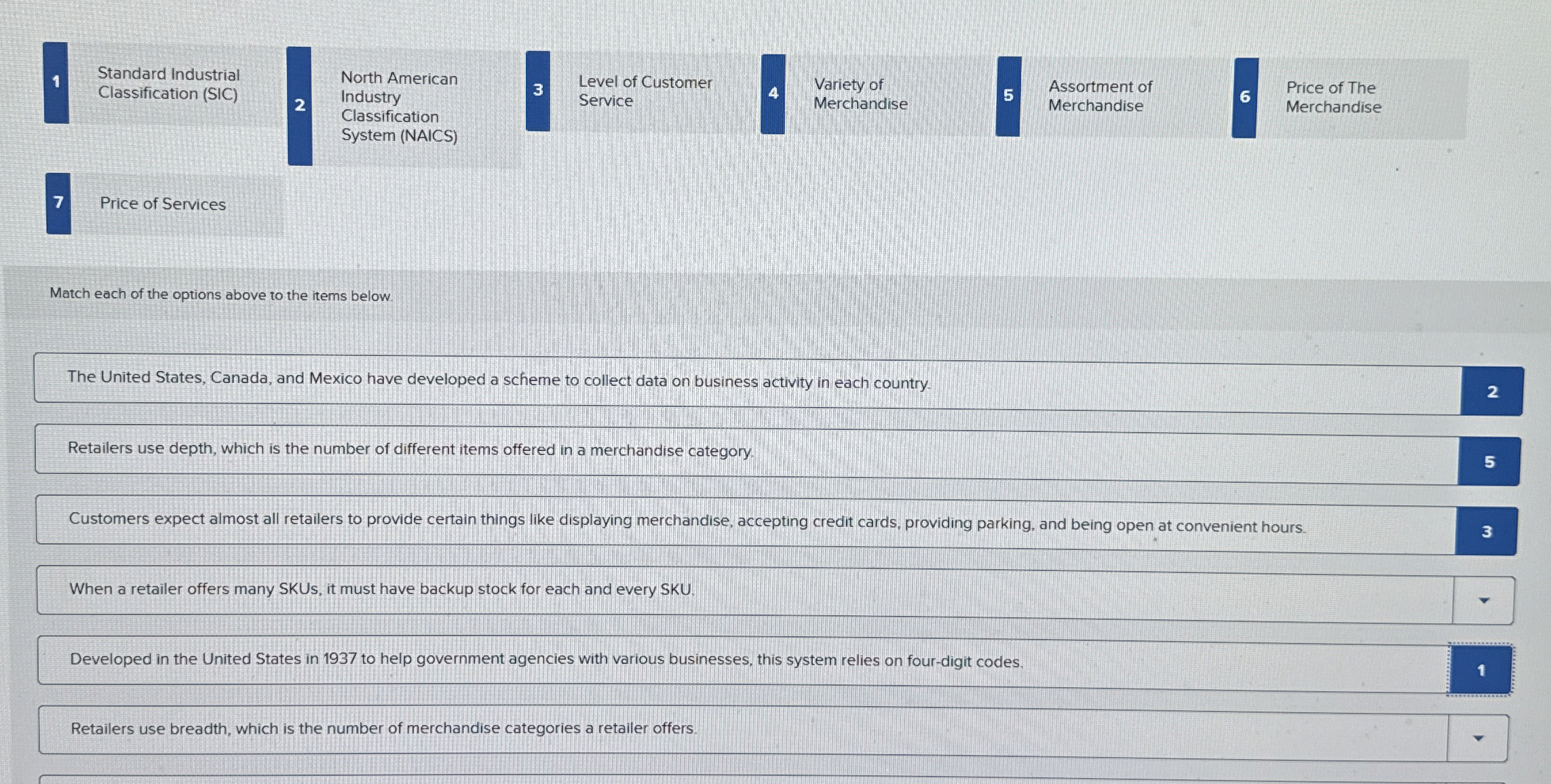 1 Standard Industrial Classification (SIC)

2 North American Industry Classification System (NAICS)

3 Level of Customer Service

4 Variety of Merchandise

5 Assortment of Merchandise

6 Price of The Merchandise

7 Price of Services

Match each of the options above to the items below.

The United States, Canada, and Mexico have developed a scheme to collect data on business activity in each country. 2

Retailers use depth, which is the number of different items offered in a merchandise category. 5

Customers expect almost all retailers to provide certain things like displaying merchandise, accepting credit cards, providing parking, and being open at convenient hours. 3

When a retailer offers many SKUs, it must have backup stock for each and every SKU.

Developed in the United States in 1937 to help government agencies with various businesses, this system relies on four-digit codes. 1

Retailers use breadth, which is the number of merchandise categories a retailer offers.